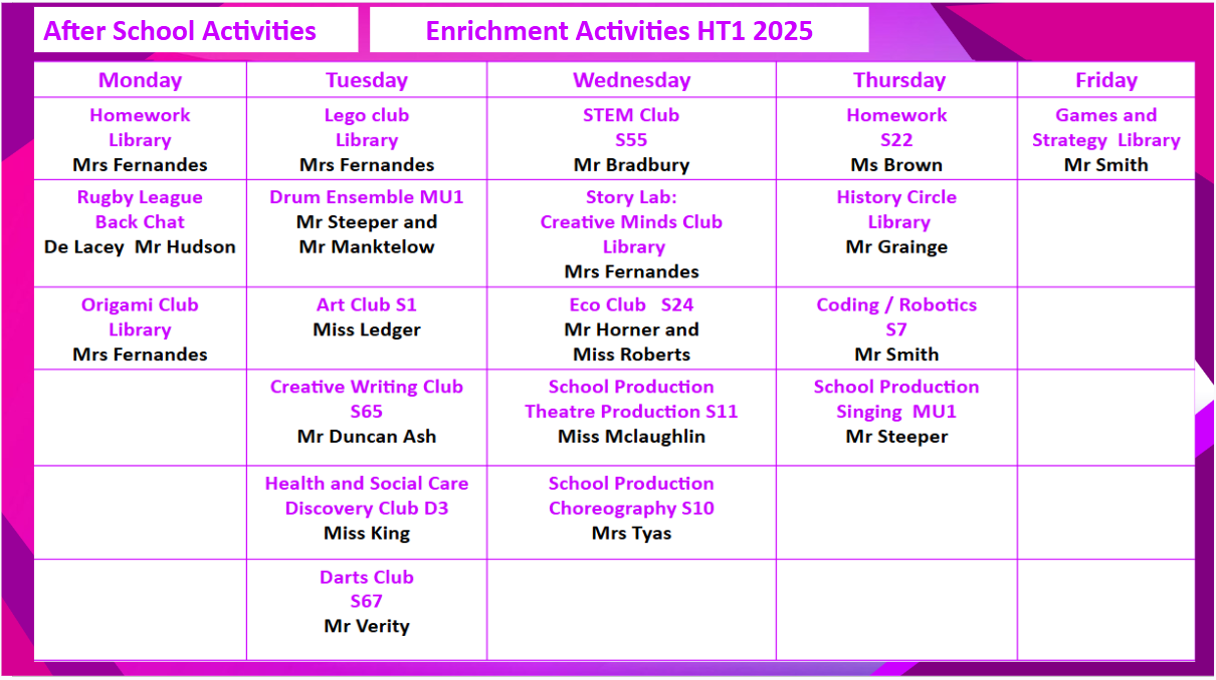 After School Activities

Enrichment Activities HT1 2025

| Monday | Tuesday | Wednesday | Thursday | Friday |
|---|---|---|---|---|
| Homework Library Mrs Fernandes | Lego club Library Mrs Fernandes | STEM Club S55 Mr Bradbury | Homework S22 Ms Brown | Games and Strategy Library Mr Smith |
| Rugby League Back Chat De Lacey Mr Hudson | Drum Ensemble MU1 Mr Steeper and Mr Manktelow | Story Lab: Creative Minds Club Library Mrs Fernandes | History Circle Library Mr Grainge | |
| Origami Club Library Mrs Fernandes | Art Club S1 Miss Ledger | Eco Club S24 Mr Horner and Miss Roberts | Coding / Robotics S7 Mr Smith | |
| | Creative Writing Club S65 Mr Duncan Ash | School Production Theatre Production S11 Miss Mclaughlin | School Production Singing MU1 Mr Steeper | |
| | Health and Social Care Discovery Club D3 Miss King | School Production Choreography S10 Mrs Tyas | | |
| | Darts Club S67 Mr Verity | | | |